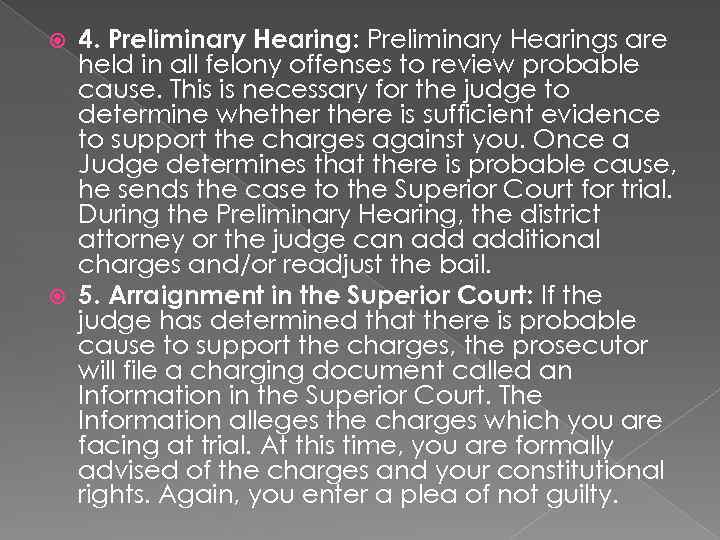 4. Preliminary Hearing: Preliminary Hearings are held in all felony offenses to review probable cause. This is necessary for the judge to determine whether there is sufficient evidence to support the charges against you. Once a Judge determines that there is probable cause, he sends the case to the Superior Court for trial. During the Preliminary Hearing, the district attorney or the judge can add additional charges and/or readjust the bail.

5. Arraignment in the Superior Court: If the judge has determined that there is probable cause to support the charges, the prosecutor will file a charging document called an Information in the Superior Court. The Information alleges the charges which you are facing at trial. At this time, you are formally advised of the charges and your constitutional rights. Again, you enter a plea of not guilty.